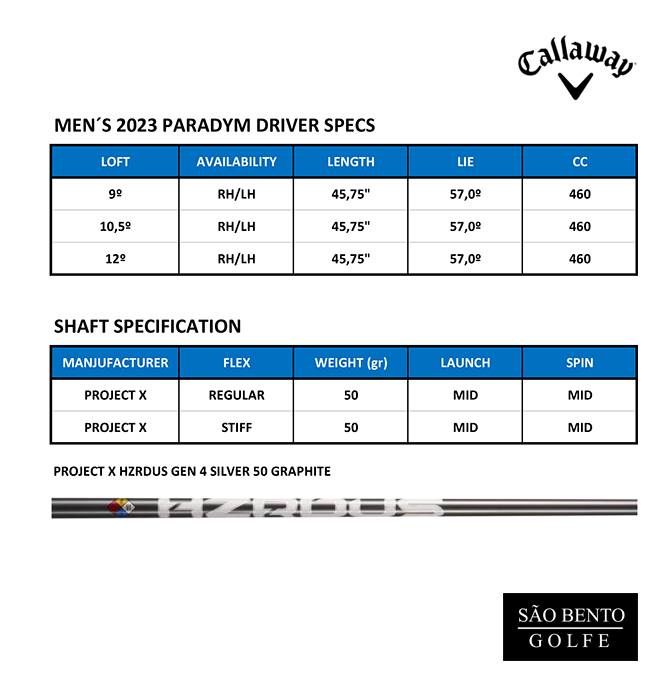 Callaway

MEN´S 2023 PARADYM DRIVER SPECS

| LOFT | AVAILABILITY | LENGTH | LIE | CC |
|---|---|---|---|---|
| 9º | RH/LH | 45,75" | 57,0º | 460 |
| 10,5º | RH/LH | 45,75" | 57,0º | 460 |
| 12º | RH/LH | 45,75" | 57,0º | 460 |

SHAFT SPECIFICATION

| MANJUFACTURER | FLEX | WEIGHT (gr) | LAUNCH | SPIN |
|---|---|---|---|---|
| PROJECT X | REGULAR | 50 | MID | MID |
| PROJECT X | STIFF | 50 | MID | MID |

PROJECT X HZRDUS GEN 4 SILVER 50 GRAPHITE

HZRDUS

SÃO BENTO
GOLFE